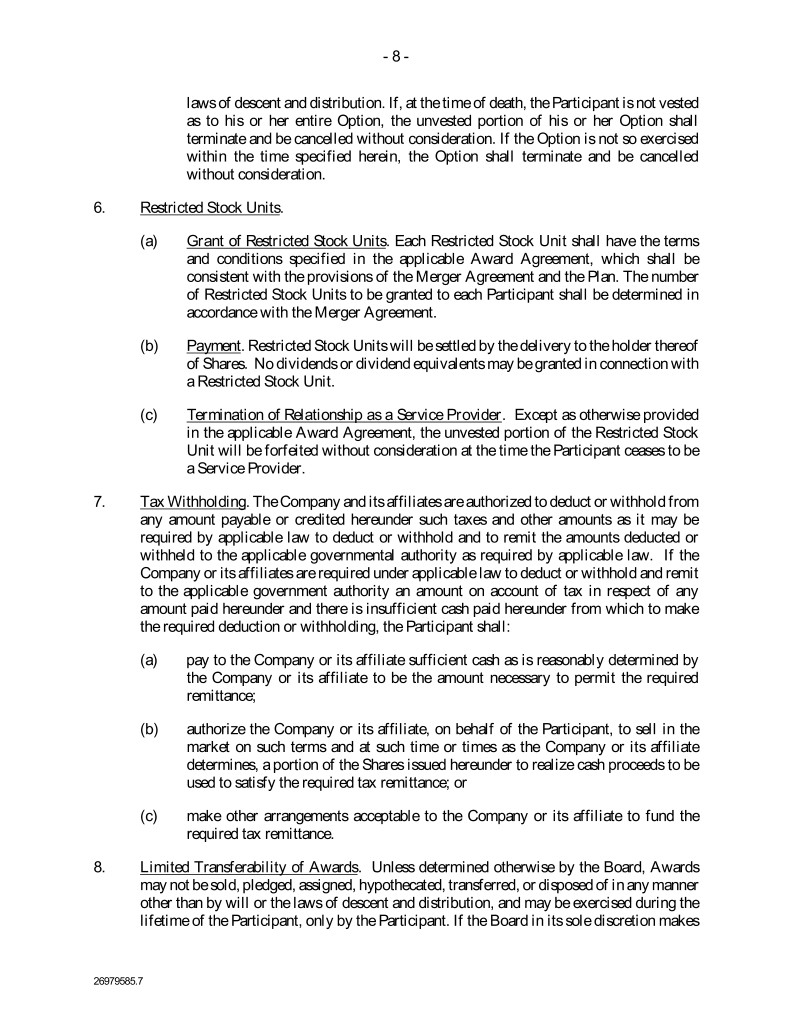 - 8 -

laws of descent and distribution. If, at the time of death, the Participant is not vested as to his or her entire Option, the unvested portion of his or her Option shall terminate and be cancelled without consideration. If the Option is not so exercised within the time specified herein, the Option shall terminate and be cancelled without consideration.

6. Restricted Stock Units.

(a) Grant of Restricted Stock Units. Each Restricted Stock Unit shall have the terms and conditions specified in the applicable Award Agreement, which shall be consistent with the provisions of the Merger Agreement and the Plan. The number of Restricted Stock Units to be granted to each Participant shall be determined in accordance with the Merger Agreement.

(b) Payment. Restricted Stock Units will be settled by the delivery to the holder thereof of Shares. No dividends or dividend equivalents may be granted in connection with a Restricted Stock Unit.

(c) Termination of Relationship as a Service Provider. Except as otherwise provided in the applicable Award Agreement, the unvested portion of the Restricted Stock Unit will be forfeited without consideration at the time the Participant ceases to be a Service Provider.

7. Tax Withholding. The Company and its affiliates are authorized to deduct or withhold from any amount payable or credited hereunder such taxes and other amounts as it may be required by applicable law to deduct or withhold and to remit the amounts deducted or withheld to the applicable governmental authority as required by applicable law. If the Company or its affiliates are required under applicable law to deduct or withhold and remit to the applicable government authority an amount on account of tax in respect of any amount paid hereunder and there is insufficient cash paid hereunder from which to make the required deduction or withholding, the Participant shall:

(a) pay to the Company or its affiliate sufficient cash as is reasonably determined by the Company or its affiliate to be the amount necessary to permit the required remittance;

(b) authorize the Company or its affiliate, on behalf of the Participant, to sell in the market on such terms and at such time or times as the Company or its affiliate determines, a portion of the Shares issued hereunder to realize cash proceeds to be used to satisfy the required tax remittance; or

(c) make other arrangements acceptable to the Company or its affiliate to fund the required tax remittance.

8. Limited Transferability of Awards. Unless determined otherwise by the Board, Awards may not be sold, pledged, assigned, hypothecated, transferred, or disposed of in any manner other than by will or the laws of descent and distribution, and may be exercised during the lifetime of the Participant, only by the Participant. If the Board in its sole discretion makes

26979585.7